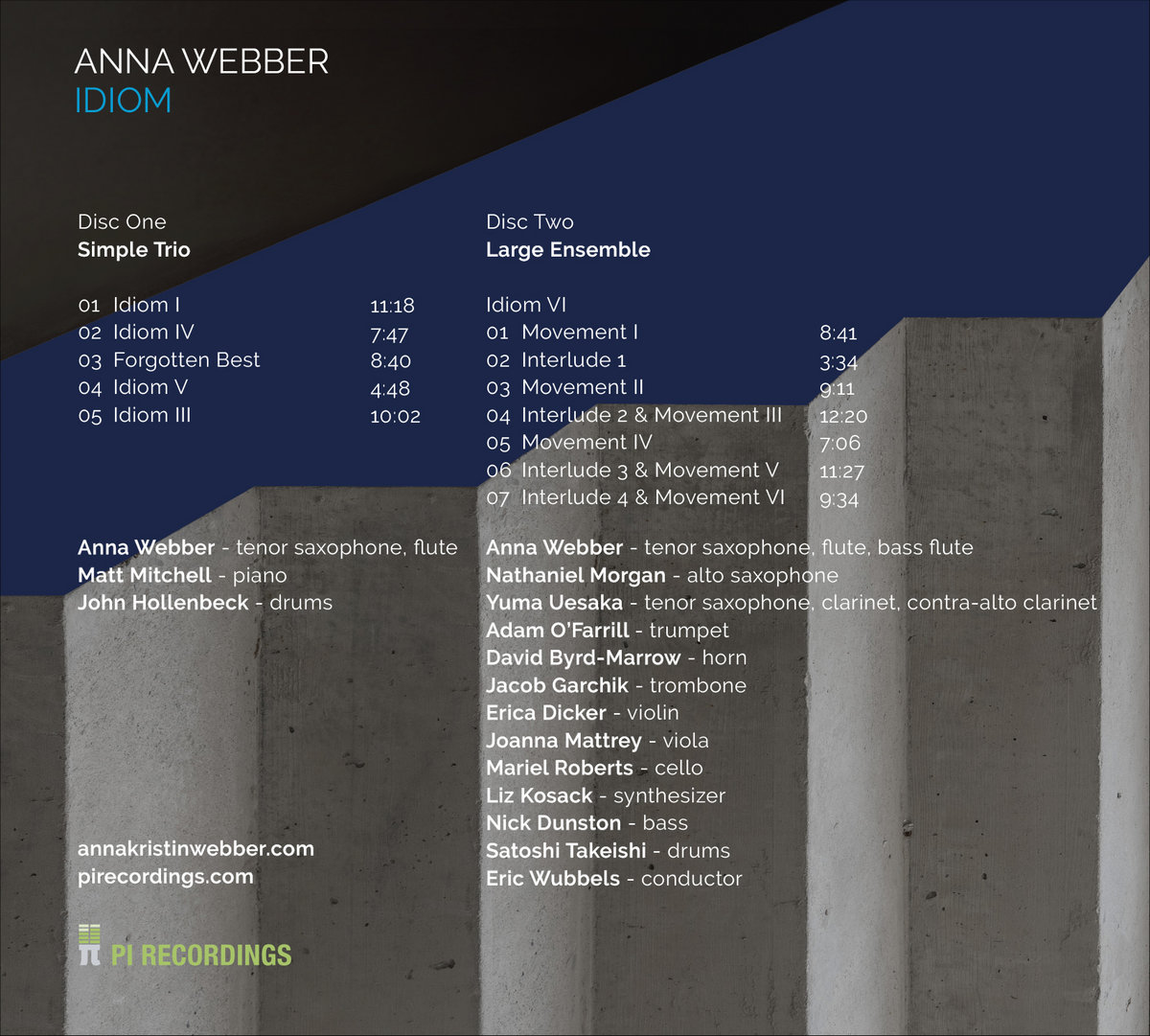 ANNA WEBBER
IDIOM

Disc One
Simple Trio

01 Idiom I 11:18
02 Idiom IV 7:47
03 Forgotten Best 8:40
04 Idiom V 4:48
05 Idiom III 10:02

Anna Webber - tenor saxophone, flute
Matt Mitchell - piano
John Hollenbeck - drums

annakristinwebber.com
pirecordings.com

PI RECORDINGS

Disc Two
Large Ensemble

Idiom VI
01 Movement I 8:41
02 Interlude 1 3:34
03 Movement II 9:11
04 Interlude 2 & Movement III 12:20
05 Movement IV 7:06
06 Interlude 3 & Movement V 11:27
07 Interlude 4 & Movement VI 9:34

Anna Webber - tenor saxophone, flute, bass flute
Nathaniel Morgan - alto saxophone
Yuma Uesaka - tenor saxophone, clarinet, contra-alto clarinet
Adam O'Farrill - trumpet
David Byrd-Marrow - horn
Jacob Garchik - trombone
Erica Dicker - violin
Joanna Mattrey - viola
Mariel Roberts - cello
Liz Kosack - synthesizer
Nick Dunston - bass
Satoshi Takeishi - drums
Eric Wubbels - conductor